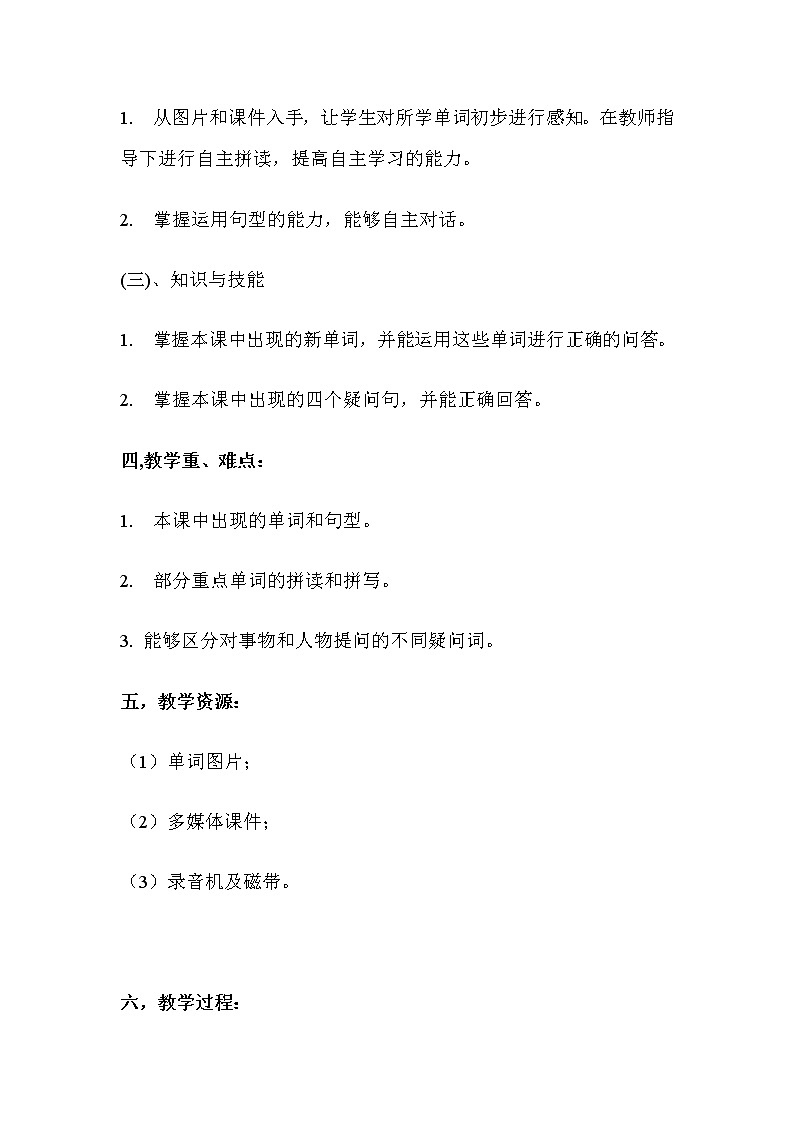 1. 从图片和课件入手，让学生对所学单词初步进行感知。在教师指导下进行自主拼读，提高自主学习的能力。

2. 掌握运用句型的能力，能够自主对话。

(三)、知识与技能

1. 掌握本课中出现的新单词，并能运用这些单词进行正确的问答。

2. 掌握本课中出现的四个疑问句，并能正确回答。

四,教学重、难点：

1. 本课中出现的单词和句型。

2. 部分重点单词的拼读和拼写。

3. 能够区分对事物和人物提问的不同疑问词。

五，教学资源：

（1）单词图片；

（2）多媒体课件；

（3）录音机及磁带。

六，教学过程：